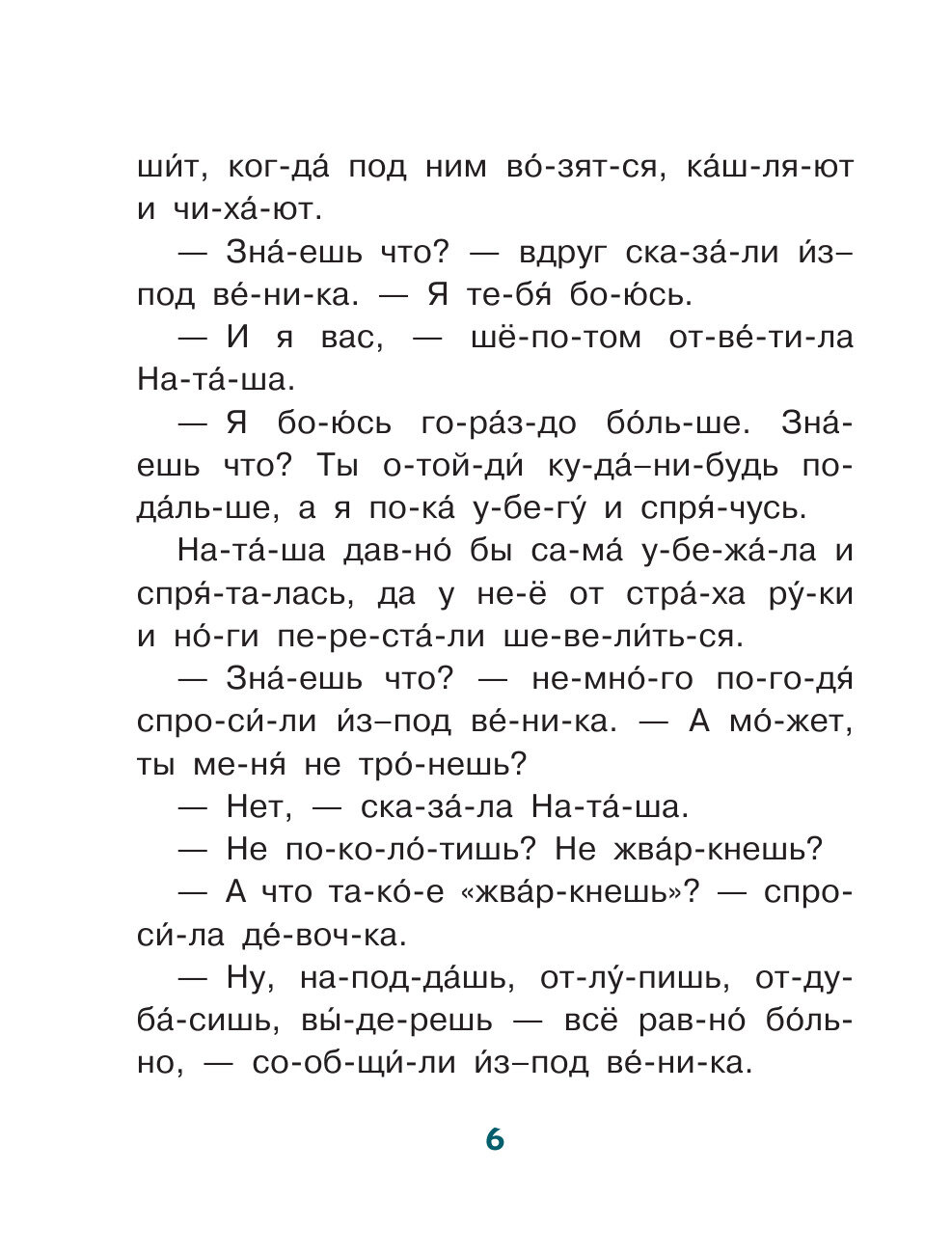 ши́т, ког-да́ под ним во́-зят-ся, ка́ш-ля-ют и чи-ха́-ют.

— Зна́-ешь что? — вдруг ска-за́-ли и́з–под ве́-ни-ка. — Я те-бя́ бо-ю́сь.

— И я вас, — шё-по-том от-ве́-ти-ла На-та́-ша.

— Я бо-ю́сь го-ра́з-до бо́ль-ше. Зна́-ешь что? Ты о-той-ди́ ку-да́–ни-будь по-да́ль-ше, а я по-ка́ у-бе-гу́ и спря́-чусь.

На-та́-ша дав-но́ бы са-ма́ у-бе-жа́-ла и спря́-та-лась, да у не-ё от стра́-ха ру́-ки и но́-ги пе-ре-ста́-ли ше-ве-ли́ть-ся.

— Зна́-ешь что? — не-мно́-го по-го-дя́ спро-си́-ли и́з–под ве́-ни-ка. — А мо́-жет, ты ме-ня́ не тро́-нешь?

— Нет, — ска-за́-ла На-та́-ша.

— Не по-ко-ло́-тишь? Не жва́р-кнешь?

— А что та-ко́-е «жва́р-кнешь»? — спро-си́-ла де́-воч-ка.

— Ну, на-под-да́шь, от-лу́-пишь, от-ду-ба́-сишь, вы́-де-решь — всё рав-но́ бо́ль-но, — со-об-щи́-ли и́з–под ве́-ни-ка.

6